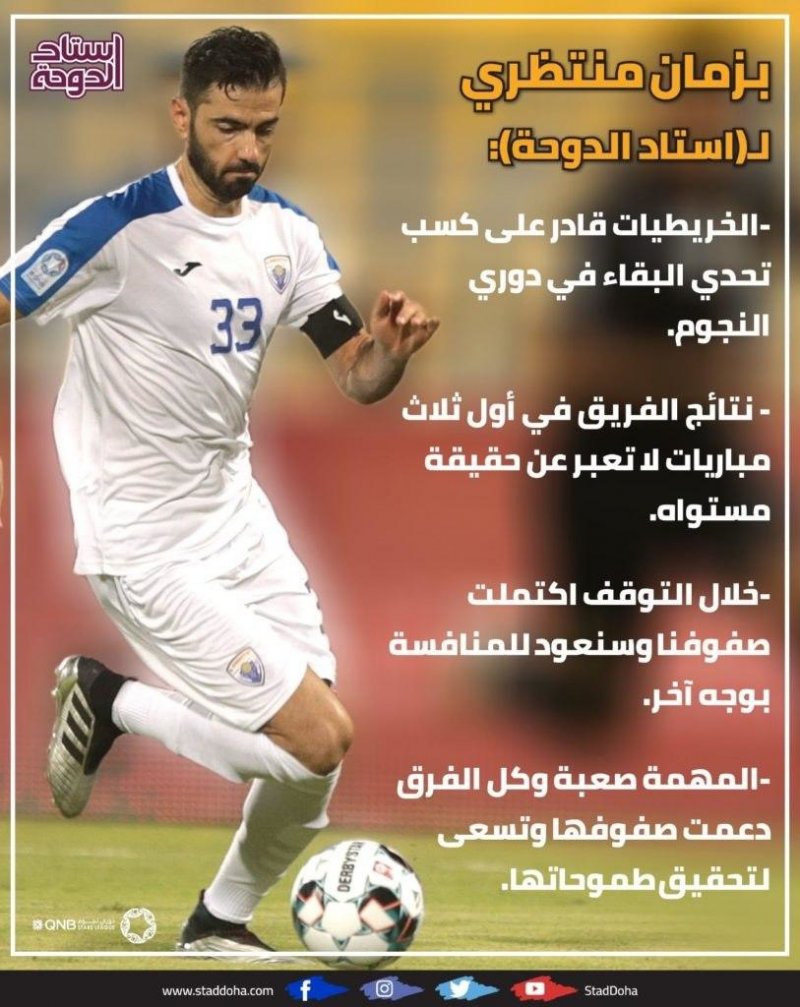 استاد الدوحة

بزمان منتظري
لـ(استاد الدوحة):

-الخريطيات قادر على كسب تحدي البقاء في دوري النجوم.

- نتائج الفريق في أول ثلاث مباريات لا تعبر عن حقيقة مستواه.

-خلال التوقف اكتملت صفوفنا وسنعود للمنافسة بوجه آخر.

-المهمة صعبة وكل الفرق دعمت صفوفها وتسعى لتحقيق طموحاتها.

33

DERBYSTAR

QNB

www.staddoha.com StadDoha